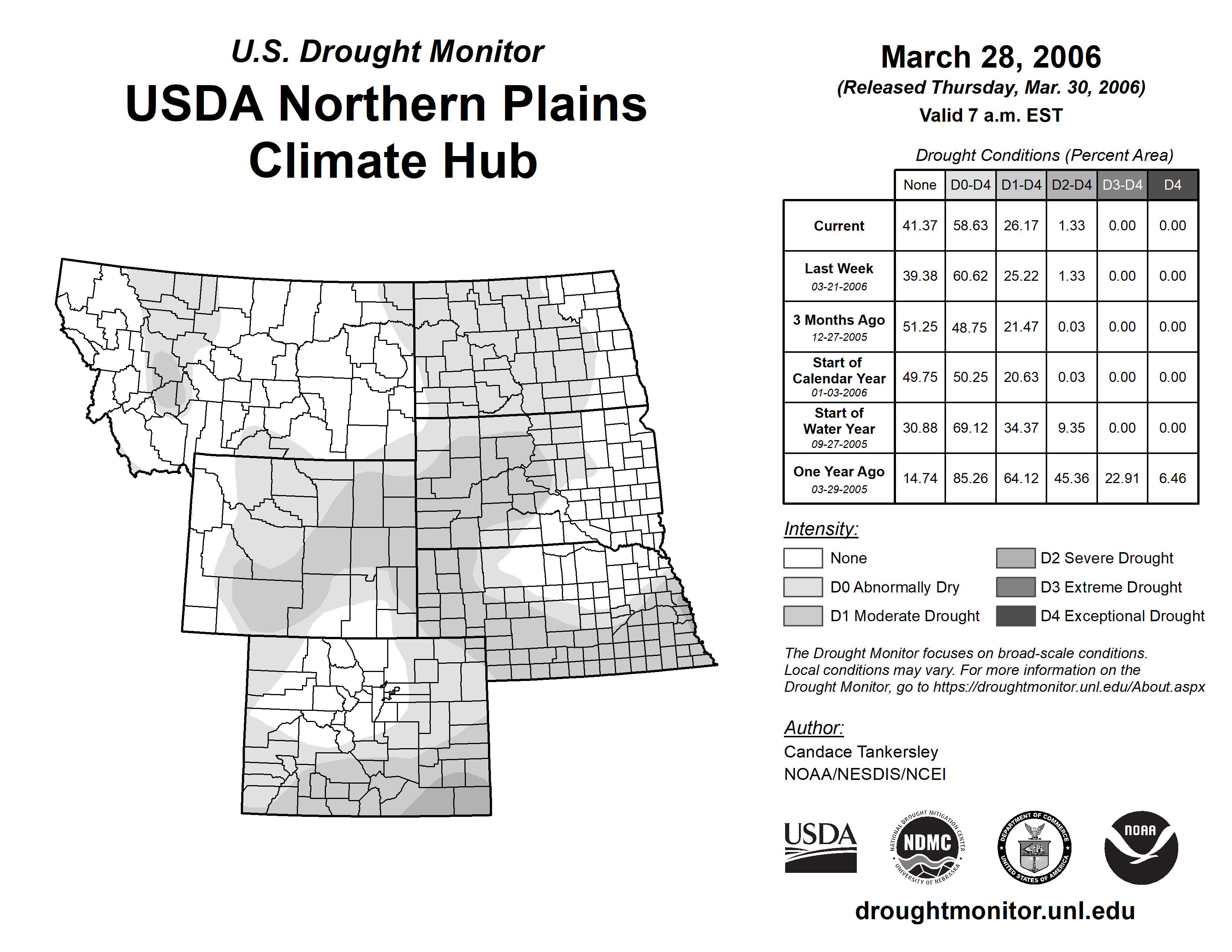 U.S. Drought Monitor

USDA Northern Plains Climate Hub

March 28, 2006
(Released Thursday, Mar. 30, 2006)
Valid 7 a.m. EST

Drought Conditions (Percent Area)

| | None | D0-D4 | D1-D4 | D2-D4 | D3-D4 | D4 |
|---|---|---|---|---|---|---|
| Current | 41.37 | 58.63 | 26.17 | 1.33 | 0.00 | 0.00 |
| Last Week 03-21-2006 | 39.38 | 60.62 | 25.22 | 1.33 | 0.00 | 0.00 |
| 3 Months Ago 12-27-2005 | 51.25 | 48.75 | 21.47 | 0.03 | 0.00 | 0.00 |
| Start of Calendar Year 01-03-2006 | 49.75 | 50.25 | 20.63 | 0.03 | 0.00 | 0.00 |
| Start of Water Year 09-27-2005 | 30.88 | 69.12 | 34.37 | 9.35 | 0.00 | 0.00 |
| One Year Ago 03-29-2005 | 14.74 | 85.26 | 64.12 | 45.36 | 22.91 | 6.46 |

Intensity:
None
D0 Abnormally Dry
D1 Moderate Drought
D2 Severe Drought
D3 Extreme Drought
D4 Exceptional Drought

The Drought Monitor focuses on broad-scale conditions. Local conditions may vary. For more information on the Drought Monitor, go to https://droughtmonitor.unl.edu/About.aspx

Author:
Candace Tankersley
NOAA/NESDIS/NCEI

USDA
NATIONAL DROUGHT MITIGATION CENTER NDMC UNIVERSITY OF NEBRASKA
DEPARTMENT OF COMMERCE UNITED STATES OF AMERICA
NOAA

droughtmonitor.unl.edu